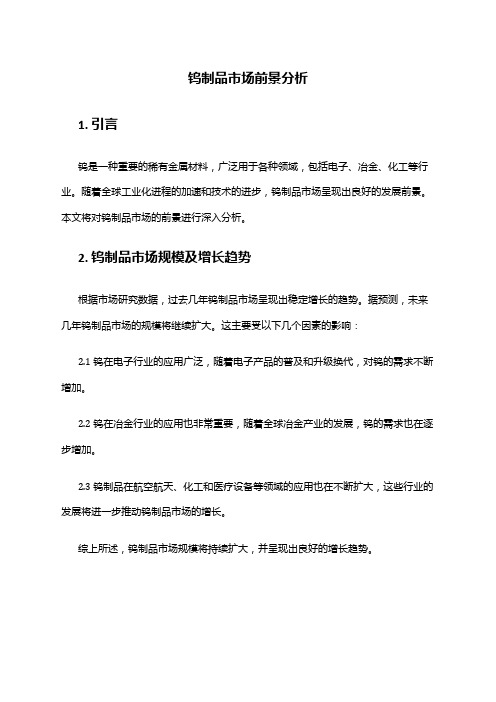 钨制品市场前景分析

1. 引言

钨是一种重要的稀有金属材料，广泛用于各种领域，包括电子、冶金、化工等行业。随着全球工业化进程的加速和技术的进步，钨制品市场呈现出良好的发展前景。本文将对钨制品市场的前景进行深入分析。

2. 钨制品市场规模及增长趋势

根据市场研究数据，过去几年钨制品市场呈现出稳定增长的趋势。据预测，未来几年钨制品市场的规模将继续扩大。这主要受以下几个因素的影响：

2.1 钨在电子行业的应用广泛，随着电子产品的普及和升级换代，对钨的需求不断增加。

2.2 钨在冶金行业的应用也非常重要，随着全球冶金产业的发展，钨的需求也在逐步增加。

2.3 钨制品在航空航天、化工和医疗设备等领域的应用也在不断扩大，这些行业的发展将进一步推动钨制品市场的增长。

综上所述，钨制品市场规模将持续扩大，并呈现出良好的增长趋势。